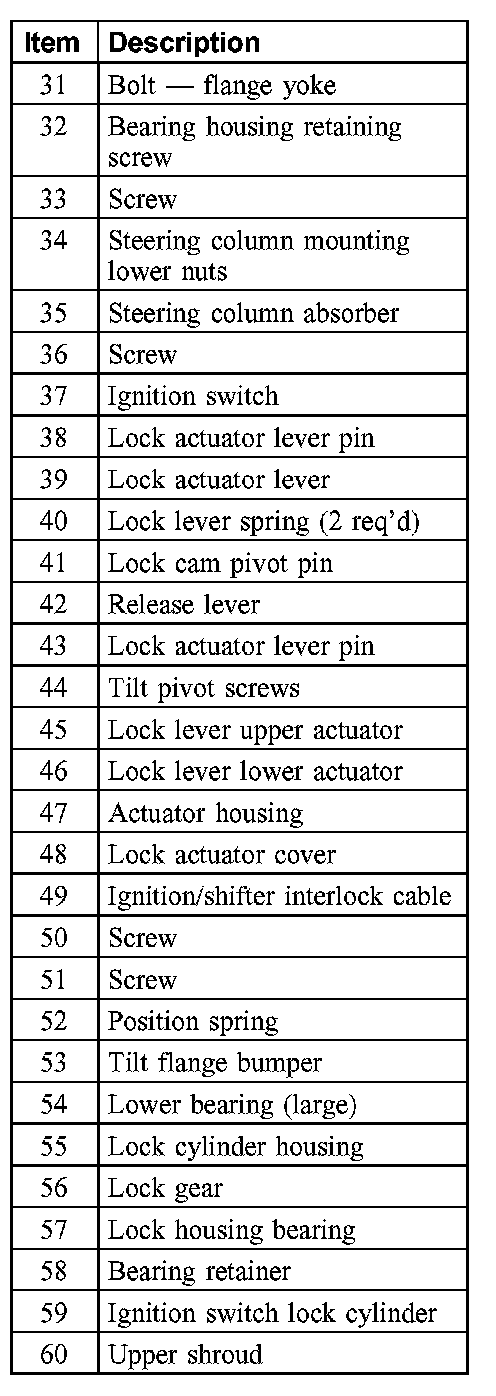 | Item | Description |
|---|---|
| 31 | Bolt — flange yoke |
| 32 | Bearing housing retaining screw |
| 33 | Screw |
| 34 | Steering column mounting lower nuts |
| 35 | Steering column absorber |
| 36 | Screw |
| 37 | Ignition switch |
| 38 | Lock actuator lever pin |
| 39 | Lock actuator lever |
| 40 | Lock lever spring (2 req'd) |
| 41 | Lock cam pivot pin |
| 42 | Release lever |
| 43 | Lock actuator lever pin |
| 44 | Tilt pivot screws |
| 45 | Lock lever upper actuator |
| 46 | Lock lever lower actuator |
| 47 | Actuator housing |
| 48 | Lock actuator cover |
| 49 | Ignition/shifter interlock cable |
| 50 | Screw |
| 51 | Screw |
| 52 | Position spring |
| 53 | Tilt flange bumper |
| 54 | Lower bearing (large) |
| 55 | Lock cylinder housing |
| 56 | Lock gear |
| 57 | Lock housing bearing |
| 58 | Bearing retainer |
| 59 | Ignition switch lock cylinder |
| 60 | Upper shroud |